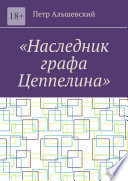 18+

Петр Альшевский

«Наследник графа Цеппелина»